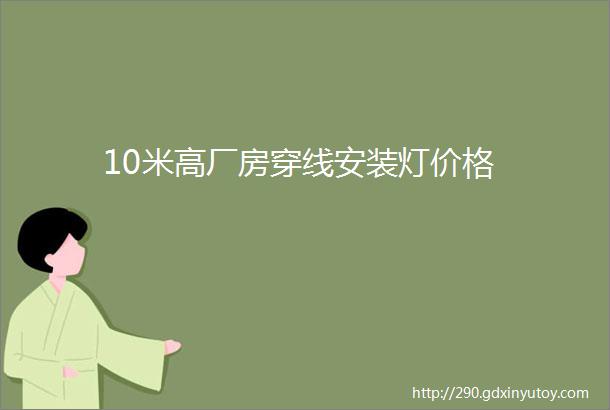 10米高厂房穿线安装灯价格

http://290.gdxinyutoy.com